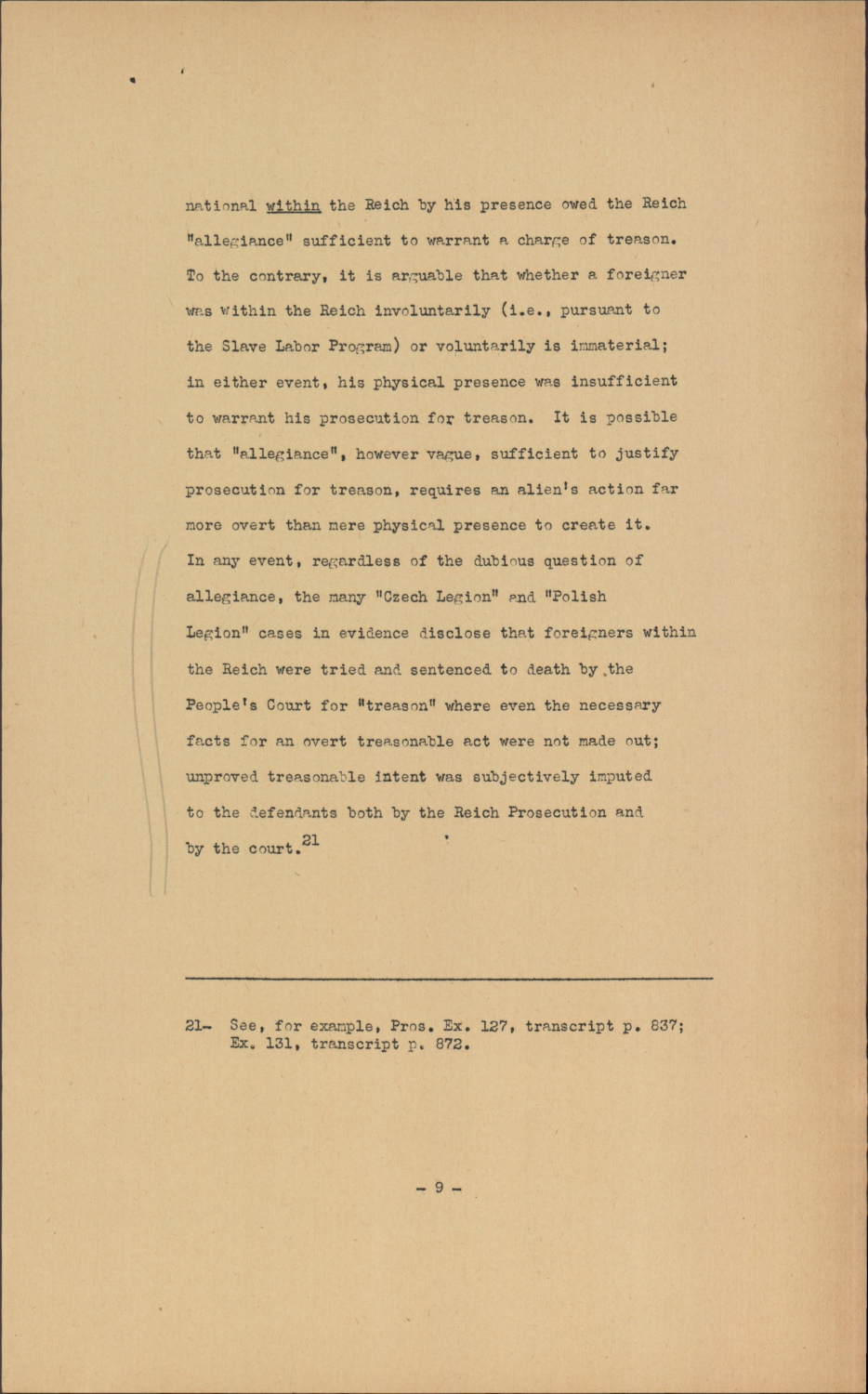 national within the Reich by his presence owed the Reich "allegiance" sufficient to warrant a charge of treason. To the contrary, it is arguable that whether a foreigner was within the Reich involuntarily (i.e., pursuant to the Slave Labor Program) or voluntarily is immaterial; in either event, his physical presence was insufficient to warrant his prosecution for treason. It is possible that "allegiance", however vague, sufficient to justify prosecution for treason, requires an alien's action far more overt than mere physical presence to create it. In any event, regardless of the dubious question of allegiance, the many "Czech Legion" and "Polish Legion" cases in evidence disclose that foreigners within the Reich were tried and sentenced to death by the People's Court for "treason" where even the necessary facts for an overt treasonable act were not made out; unproved treasonable intent was subjectively imputed to the defendants both by the Reich Prosecution and by the court.$^{21}$

21- See, for example, Pros. Ex. 127, transcript p. 837; Ex. 131, transcript p. 872.

- 9 -